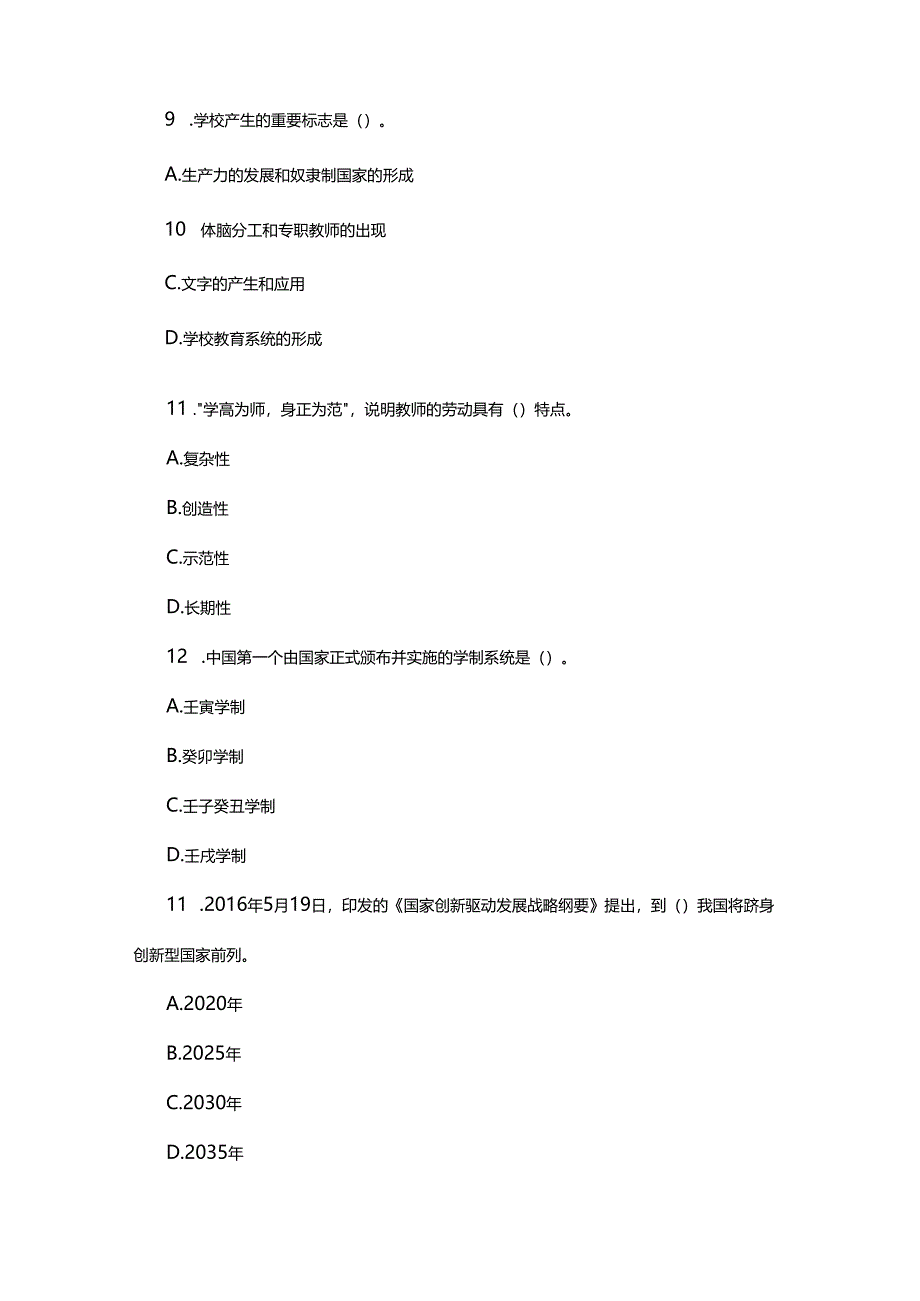 9 .学校产生的重要标志是（）。

A.生产力的发展和奴隶制国家的形成

10 体脑分工和专职教师的出现

C.文字的产生和应用

D.学校教育系统的形成

11 ."学高为师，身正为范"，说明教师的劳动具有（）特点。

A.复杂性

B.创造性

C.示范性

D.长期性

12 .中国第一个由国家正式颁布并实施的学制系统是（）。

A.壬寅学制

B.癸卯学制

C.壬子癸丑学制

D.壬戌学制

11 .2016年5月19日，印发的《国家创新驱动发展战略纲要》提出，到（）我国将跻身创新型国家前列。

A.2020年

B.2025年

C.2030年

D.2035年